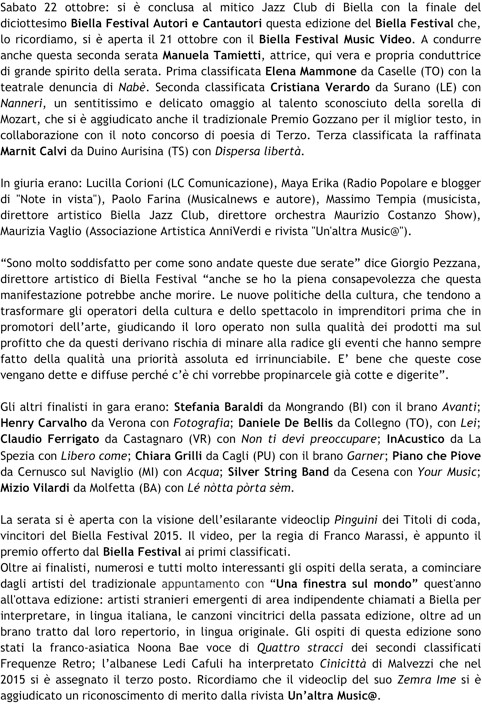 Sabato 22 ottobre: si è conclusa al mitico Jazz Club di Biella con la finale del diciottesimo Biella Festival Autori e Cantautori questa edizione del Biella Festival che, lo ricordiamo, si è aperta il 21 ottobre con il Biella Festival Music Video. A condurre anche questa seconda serata Manuela Tamietti, attrice, qui vera e propria conduttrice di grande spirito della serata. Prima classificata Elena Mammone da Caselle (TO) con la teatrale denuncia di Nabè. Seconda classificata Cristiana Verardo da Surano (LE) con Nanneri, un sentitissimo e delicato omaggio al talento sconosciuto della sorella di Mozart, che si è aggiudicato anche il tradizionale Premio Gozzano per il miglior testo, in collaborazione con il noto concorso di poesia di Terzo. Terza classificata la raffinata Marnit Calvi da Duino Aurisina (TS) con Dispersa libertà.

In giuria erano: Lucilla Corioni (LC Comunicazione), Maya Erika (Radio Popolare e blogger di "Note in vista"), Paolo Farina (Musicalnews e autore), Massimo Tempia (musicista, direttore artistico Biella Jazz Club, direttore orchestra Maurizio Costanzo Show), Maurizia Vaglio (Associazione Artistica AnniVerdi e rivista "Un'altra Music@").

“Sono molto soddisfatto per come sono andate queste due serate” dice Giorgio Pezzana, direttore artistico di Biella Festival “anche se ho la piena consapevolezza che questa manifestazione potrebbe anche morire. Le nuove politiche della cultura, che tendono a trasformare gli operatori della cultura e dello spettacolo in imprenditori prima che in promotori dell’arte, giudicando il loro operato non sulla qualità dei prodotti ma sul profitto che da questi derivano rischia di minare alla radice gli eventi che hanno sempre fatto della qualità una priorità assoluta ed irrinunciabile. E’ bene che queste cose vengano dette e diffuse perché c’è chi vorrebbe propinarcele già cotte e digerite”.

Gli altri finalisti in gara erano: Stefania Baraldi da Mongrando (BI) con il brano Avanti; Henry Carvalho da Verona con Fotografia; Daniele De Bellis da Collegno (TO), con Lei; Claudio Ferrigato da Castagnaro (VR) con Non ti devi preoccupare; InAcustico da La Spezia con Libero come; Chiara Grilli da Cagli (PU) con il brano Garner; Piano che Piove da Cernusco sul Naviglio (MI) con Acqua; Silver String Band da Cesena con Your Music; Mizio Vilardi da Molfetta (BA) con Lé nòtta pòrta sèm.

La serata si è aperta con la visione dell’esilarante videoclip Pinguini dei Titoli di coda, vincitori del Biella Festival 2015. Il video, per la regia di Franco Marassi, è appunto il premio offerto dal Biella Festival ai primi classificati.
Oltre ai finalisti, numerosi e tutti molto interessanti gli ospiti della serata, a cominciare dagli artisti del tradizionale appuntamento con “Una finestra sul mondo” quest'anno all'ottava edizione: artisti stranieri emergenti di area indipendente chiamati a Biella per interpretare, in lingua italiana, le canzoni vincitrici della passata edizione, oltre ad un brano tratto dal loro repertorio, in lingua originale. Gli ospiti di questa edizione sono stati la franco-asiatica Noona Bae voce di Quattro stracci dei secondi classificati Frequenze Retro; l’albanese Ledi Cafuli ha interpretato Cinicittà di Malvezzi che nel 2015 si è assegnato il terzo posto. Ricordiamo che il videoclip del suo Zemra Ime si è aggiudicato un riconoscimento di merito dalla rivista Un’altra Music@.